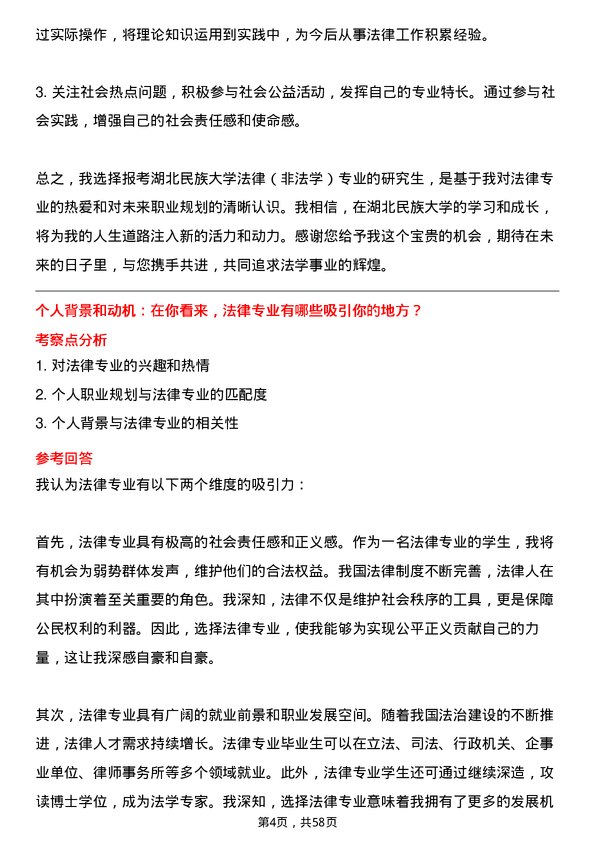 过实际操作，将理论知识运用到实践中，为今后从事法律工作积累经验。

3. 关注社会热点问题，积极参与社会公益活动，发挥自己的专业特长。通过参与社会实践，增强自己的社会责任感和使命感。

总之，我选择报考湖北民族大学法律（非法学）专业的研究生，是基于我对法律专业的热爱和对未来职业规划的清晰认识。我相信，在湖北民族大学的学习和成长，将为我的人生道路注入新的活力和动力。感谢您给予我这个宝贵的机会，期待在未来的日子里，与您携手共进，共同追求法学事业的辉煌。

个人背景和动机：在你看来，法律专业有哪些吸引你的地方？

考察点分析

1. 对法律专业的兴趣和热情
2. 个人职业规划与法律专业的匹配度
3. 个人背景与法律专业的相关性

参考回答

我认为法律专业有以下两个维度的吸引力：

首先，法律专业具有极高的社会责任感和正义感。作为一名法律专业的学生，我将有机会为弱势群体发声，维护他们的合法权益。我国法律制度不断完善，法律人在其中扮演着至关重要的角色。我深知，法律不仅是维护社会秩序的工具，更是保障公民权利的利器。因此，选择法律专业，使我能够为实现公平正义贡献自己的力量，这让我深感自豪和自豪。

其次，法律专业具有广阔的就业前景和职业发展空间。随着我国法治建设的不断推进，法律人才需求持续增长。法律专业毕业生可以在立法、司法、行政机关、企事业单位、律师事务所等多个领域就业。此外，法律专业学生还可通过继续深造，攻读博士学位，成为法学专家。我深知，选择法律专业意味着我拥有了更多的发展机

第4页，共58页